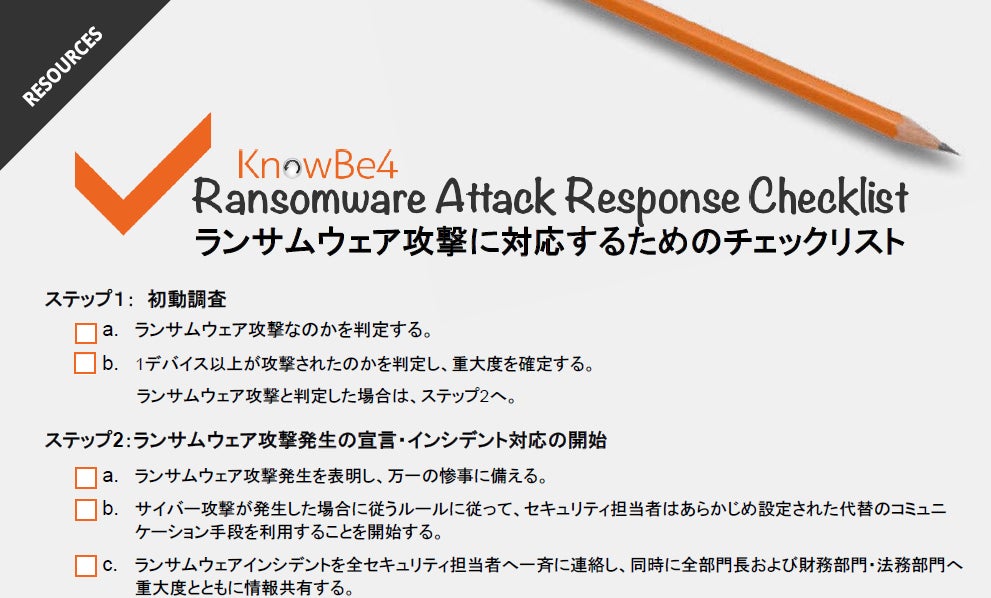 RESOURCES

KnowBe4
Ransomware Attack Response Checklist
ランサムウェア攻撃に対応するためのチェックリスト

ステップ1: 初動調査

☐ a. ランサムウェア攻撃なのかを判定する。

☐ b. 1デバイス以上が攻撃されたのかを判定し、重大度を確定する。
ランサムウェア攻撃と判定した場合は、ステップ2へ。

ステップ2:ランサムウェア攻撃発生の宣言・インシデント対応の開始

☐ a. ランサムウェア攻撃発生を表明し、万一の惨事に備える。

☐ b. サイバー攻撃が発生した場合に従うルールに従って、セキュリティ担当者はあらかじめ設定された代替のコミュニケーション手段を利用することを開始する。

☐ c. ランサムウェアインシデントを全セキュリティ担当者へ一斉に連絡し、同時に全部門長および財務部門・法務部門へ重大度とともに情報共有する。